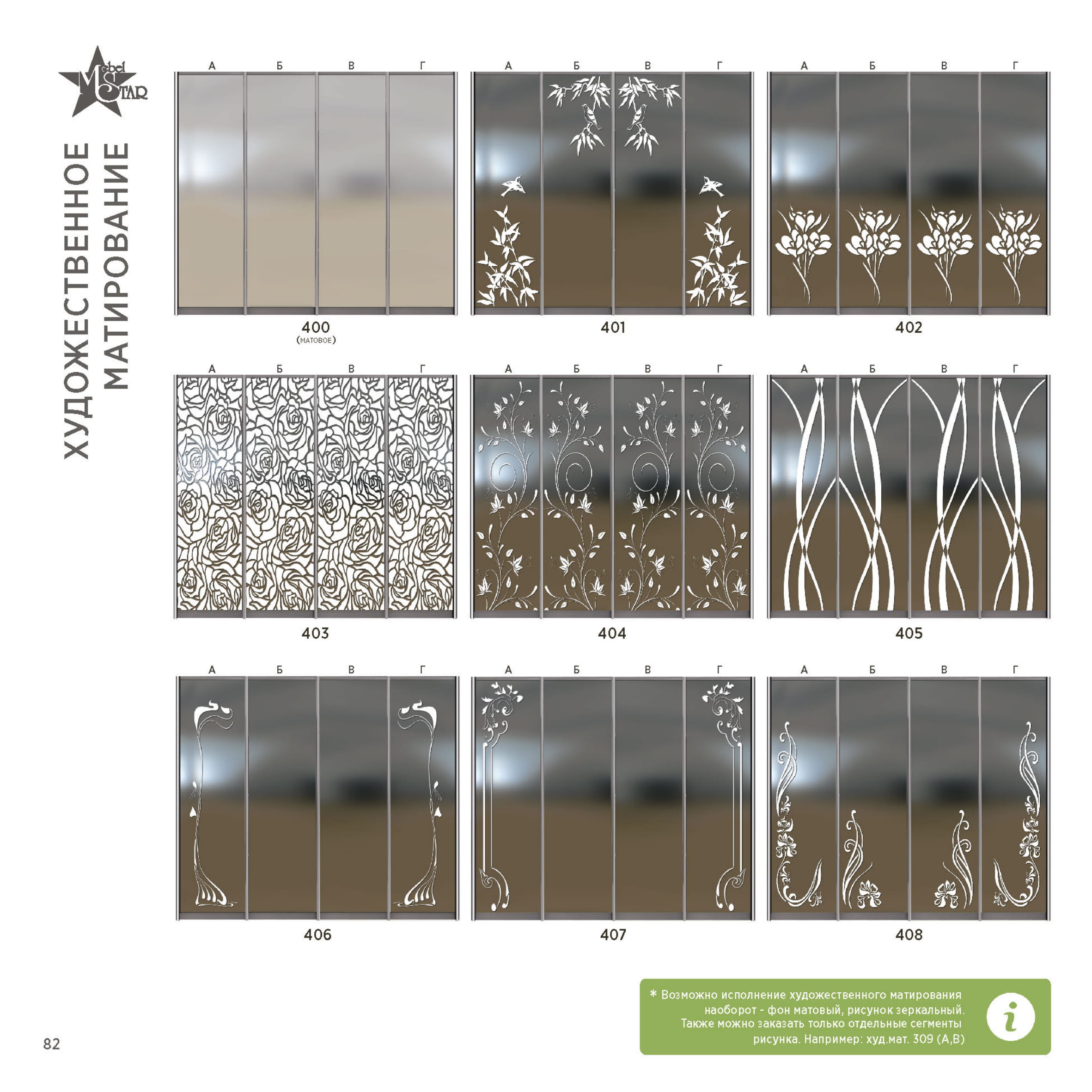 Mebel STAR

ХУДОЖЕСТВЕННОЕ МАТИРОВАНИЕ

А Б В Г

400
(МАТОВОЕ)

А Б В Г

401

А Б В Г

402

А Б В Г

403

А Б В Г

404

А Б В Г

405

А Б В Г

406

А Б В Г

407

А Б В Г

408

* Возможно исполнение художественного матирования наоборот - фон матовый, рисунок зеркальный. Также можно заказать только отдельные сегменты рисунка. Например: худ.мат. 309 (А,В)

i

82